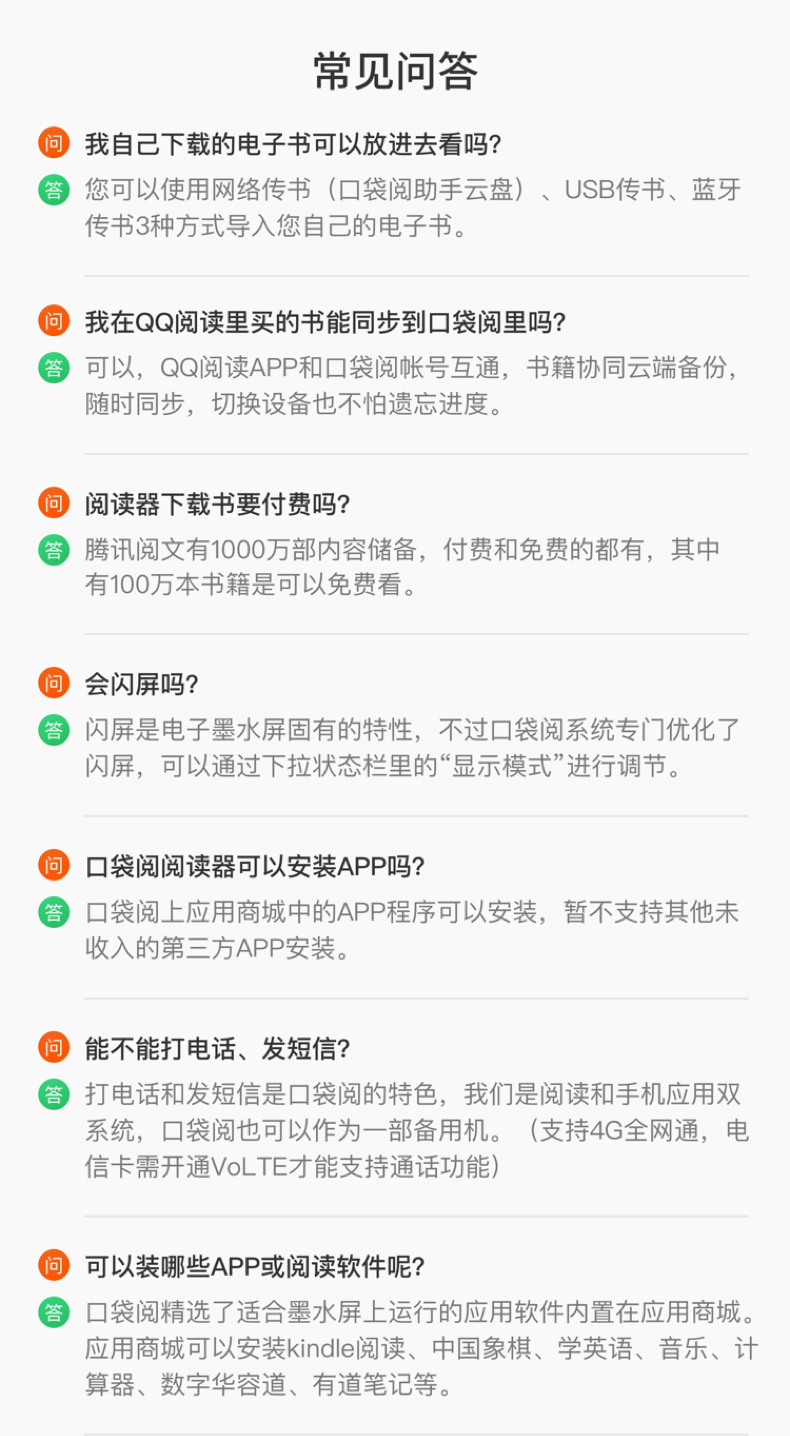 常见问答

问 我自己下载的电子书可以放进去看吗?

答 您可以使用网络传书（口袋阅助手云盘）、USB传书、蓝牙传书3种方式导入您自己的电子书。

问 我在QQ阅读里买的书能同步到口袋阅里吗?

答 可以，QQ阅读APP和口袋阅帐号互通，书籍协同云端备份，随时同步，切换设备也不怕遗忘进度。

问 阅读器下载书要付费吗?

答 腾讯阅文有1000万部内容储备，付费和免费的都有，其中有100万本书籍是可以免费看。

问 会闪屏吗?

答 闪屏是电子墨水屏固有的特性，不过口袋阅系统专门优化了闪屏，可以通过下拉状态栏里的“显示模式”进行调节。

问 口袋阅阅读器可以安装APP吗?

答 口袋阅上应用商城中的APP程序可以安装，暂不支持其他未收入的第三方APP安装。

问 能不能打电话、发短信?

答 打电话和发短信是口袋阅的特色，我们是阅读和手机应用双系统，口袋阅也可以作为一部备用机。（支持4G全网通，电信卡需开通VoLTE才能支持通话功能）

问 可以装哪些APP或阅读软件呢?

答 口袋阅精选了适合墨水屏上运行的应用软件内置在应用商城。应用商城可以安装kindle阅读、中国象棋、学英语、音乐、计算器、数字华容道、有道笔记等。